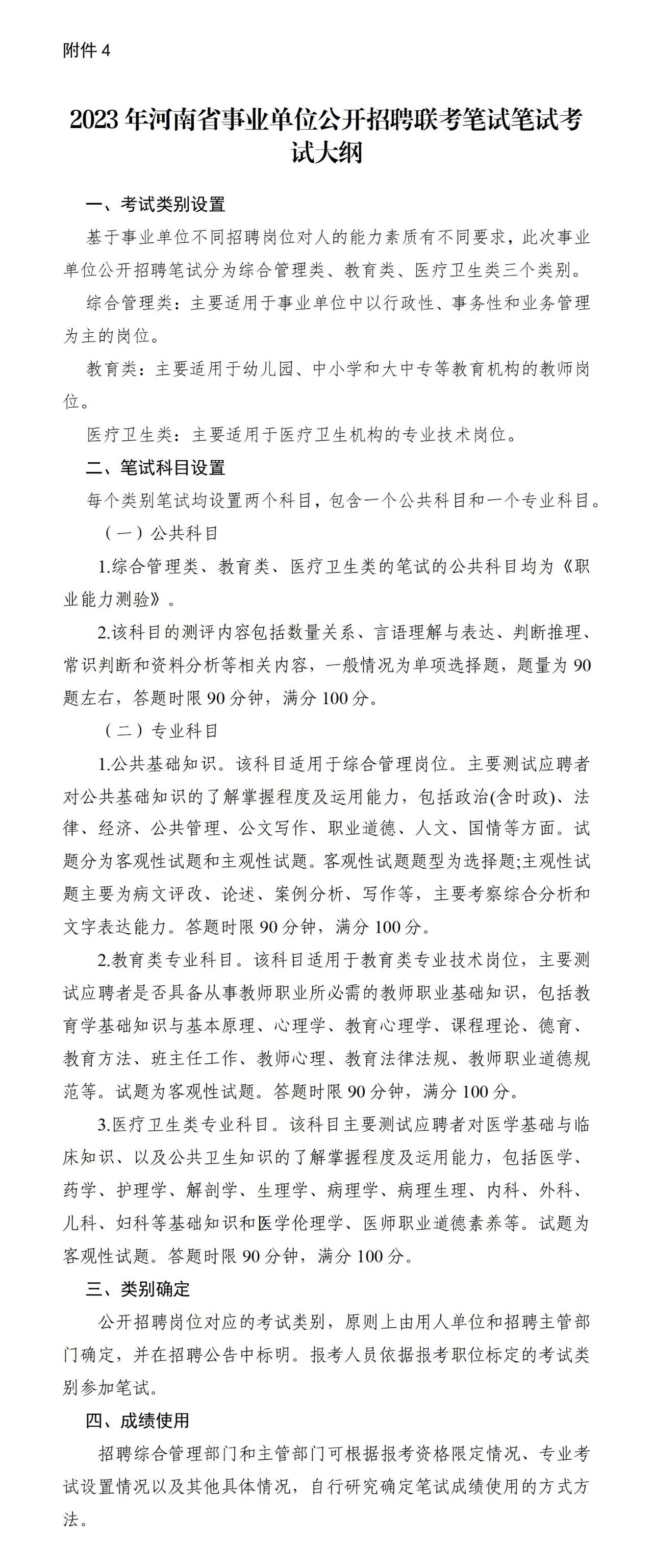 附件 4

2023 年河南省事业单位公开招聘联考笔试笔试考试大纲

一、考试类别设置

基于事业单位不同招聘岗位对人的能力素质有不同要求，此次事业单位公开招聘笔试分为综合管理类、教育类、医疗卫生类三个类别。

综合管理类：主要适用于事业单位中以行政性、事务性和业务管理为主的岗位。

教育类：主要适用于幼儿园、中小学和大中专等教育机构的教师岗位。

医疗卫生类：主要适用于医疗卫生机构的专业技术岗位。

二、笔试科目设置

每个类别笔试均设置两个科目，包含一个公共科目和一个专业科目。

（一）公共科目

1.综合管理类、教育类、医疗卫生类的笔试的公共科目均为《职业能力测验》。

2.该科目的测评内容包括数量关系、言语理解与表达、判断推理、常识判断和资料分析等相关内容，一般情况为单项选择题，题量为 90 题左右，答题时限 90 分钟，满分 100 分。

（二）专业科目

1.公共基础知识。该科目适用于综合管理岗位。主要测试应聘者对公共基础知识的了解掌握程度及运用能力，包括政治(含时政)、法律、经济、公共管理、公文写作、职业道德、人文、国情等方面。试题分为客观性试题和主观性试题。客观性试题题型为选择题;主观性试题主要为病文评改、论述、案例分析、写作等，主要考察综合分析和文字表达能力。答题时限 90 分钟，满分 100 分。

2.教育类专业科目。该科目适用于教育类专业技术岗位，主要测试应聘者是否具备从事教师职业所必需的教师职业基础知识，包括教育学基础知识与基本原理、心理学、教育心理学、课程理论、德育、教育方法、班主任工作、教师心理、教育法律法规、教师职业道德规范等。试题为客观性试题。答题时限 90 分钟，满分 100 分。

3.医疗卫生类专业科目。该科目主要测试应聘者对医学基础与临床知识、以及公共卫生知识的了解掌握程度及运用能力，包括医学、药学、护理学、解剖学、生理学、病理学、病理生理、内科、外科、儿科、妇科等基础知识和医学伦理学、医师职业道德素养等。试题为客观性试题。答题时限 90 分钟，满分 100 分。

三、类别确定

公开招聘岗位对应的考试类别，原则上由用人单位和招聘主管部门确定，并在招聘公告中标明。报考人员依据报考职位标定的考试类别参加笔试。

四、成绩使用

招聘综合管理部门和主管部门可根据报考资格限定情况、专业考试设置情况以及其他具体情况，自行研究确定笔试成绩使用的方式方法。